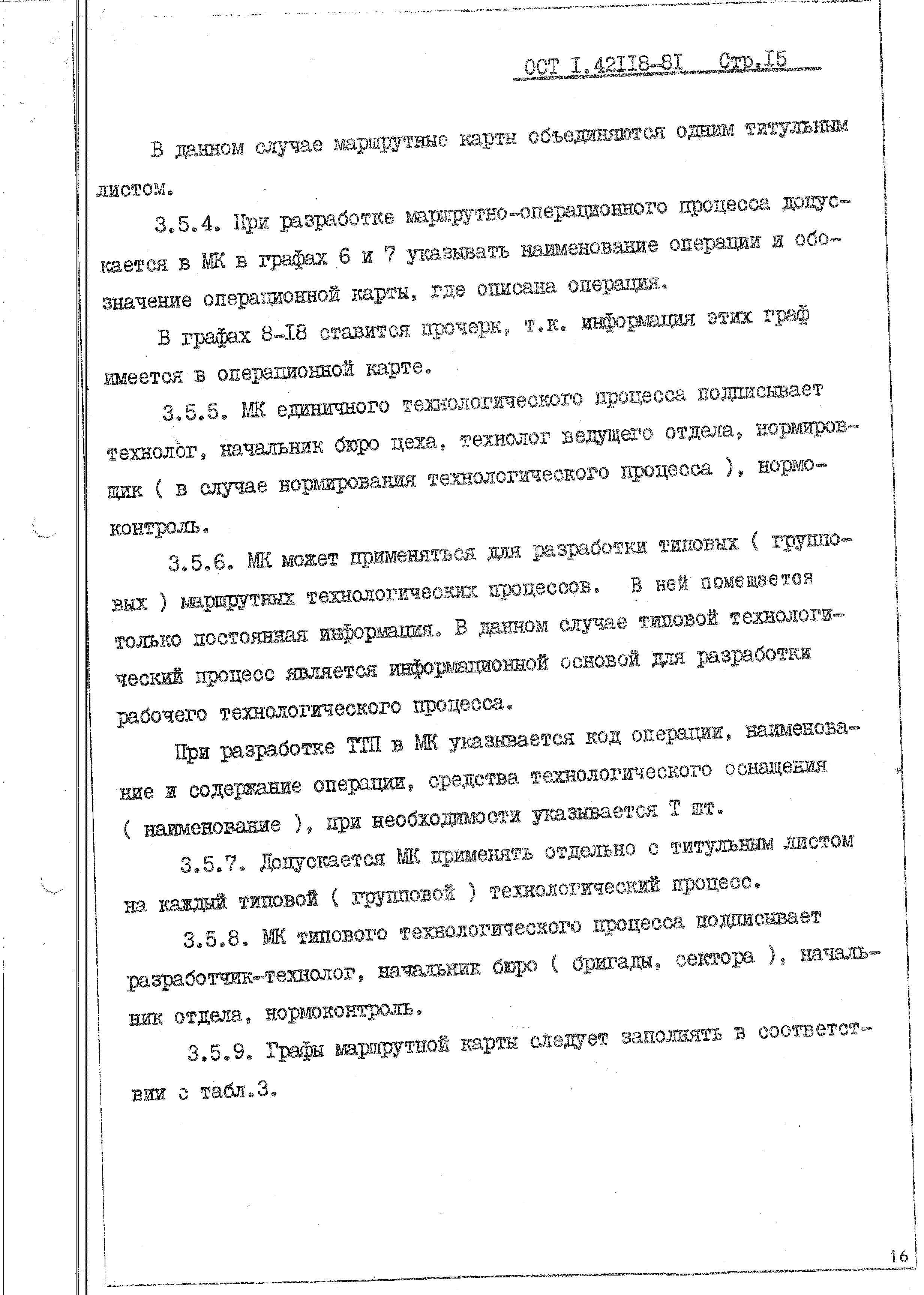 ОСТ I.42II8-8I Стр.I5

В данном случае маршрутные карты объединяются одним титульным листом.

3.5.4. При разработке маршрутно-операционного процесса допускается в МК в графах 6 и 7 указывать наименование операции и обозначение операционной карты, где описана операция.

В графах 8-I8 ставится прочерк, т.к. информация этих граф имеется в операционной карте.

3.5.5. МК единичного технологического процесса подписывает технолог, начальник бюро цеха, технолог ведущего отдела, нормировщик ( в случае нормирования технологического процесса ), нормоконтроль.

3.5.6. МК может применяться для разработки типовых ( групповых ) маршрутных технологических процессов. В ней помещается только постоянная информация. В данном случае типовой технологический процесс является информационной основой для разработки рабочего технологического процесса.

При разработке ТТП в МК указывается код операции, наименование и содержание операции, средства технологического оснащения ( наименование ), при необходимости указывается Т шт.

3.5.7. Допускается МК применять отдельно с титульным листом на каждый типовой ( групповой ) технологический процесс.

3.5.8. МК типового технологического процесса подписывает разработчик-технолог, начальник бюро ( бригады, сектора ), начальник отдела, нормоконтроль.

3.5.9. Графы маршрутной карты следует заполнять в соответствии с табл.3.

16